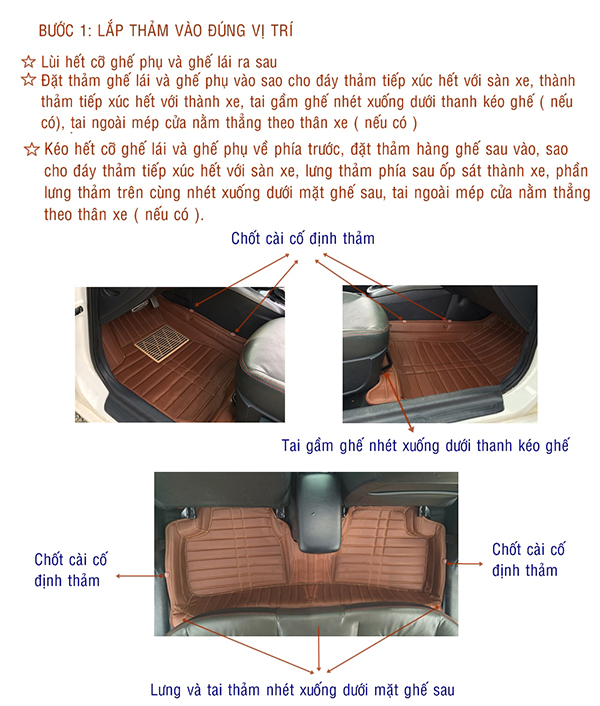 BƯỚC 1: LẮP THẢM VÀO ĐÚNG VỊ TRÍ

☆ Lùi hết cỡ ghế phụ và ghế lái ra sau
☆ Đặt thảm ghế lái và ghế phụ vào sao cho đáy thảm tiếp xúc hết với sàn xe, thành thảm tiếp xúc hết với thành xe, tai gầm ghế nhét xuống dưới thanh kéo ghế ( nếu có), tai ngoài mép cửa nằm thẳng theo thân xe ( nếu có )
☆ Kéo hết cỡ ghế lái và ghế phụ về phía trước, đặt thảm hàng ghế sau vào, sao cho đáy thảm tiếp xúc hết với sàn xe, lưng thảm phía sau ốp sát thành xe, phần lưng thảm trên cùng nhét xuống dưới mặt ghế sau, tai ngoài mép cửa nằm thẳng theo thân xe ( nếu có ).

Chốt cài cố định thảm

Tai gầm ghế nhét xuống dưới thanh kéo ghế

Chốt cài cố định thảm

Chốt cài cố định thảm

Lưng và tai thảm nhét xuống dưới mặt ghế sau